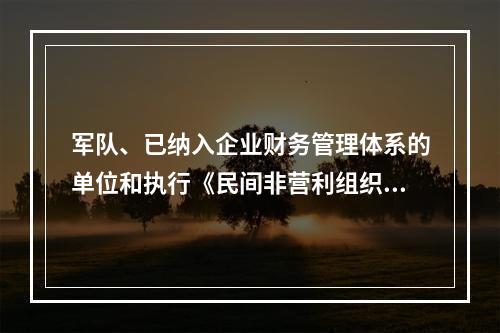 军队、已纳入企业财务管理体系的单位和执行《民间非营利组织...